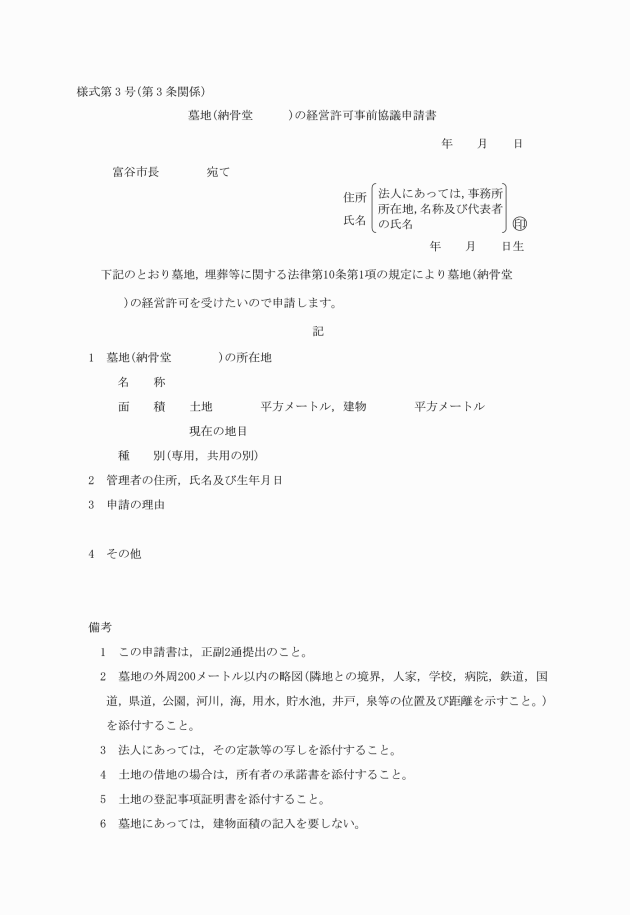 様式第３号(第３条関係)

墓地(納骨堂　　)の経営許可事前協議申請書

年　　月　　日

富谷市長　　　宛て

住所
氏名

法人にあっては，事務所所在地，名称及び代表者の氏名

印

年　　月　　日生

下記のとおり墓地，埋葬等に関する法律第10条第1項の規定により墓地(納骨堂　　)の経営許可を受けたいので申請します。

記

1　墓地(納骨堂　　　)の所在地

名　　称

面　　積　　土地　　　　平方メートル，建物　　　　平方メートル

現在の地目

種　　別(専用，共用の別)

2　管理者の住所，氏名及び生年月日

3　申請の理由

4　その他

備考

1　この申請書は，正副2通提出のこと。

2　墓地の外周200メートル以内の略図(隣地との境界，人家，学校，病院，鉄道，国道，県道，公園，河川，海，用水，貯水池，井戸，泉等の位置及び距離を示すこと。)を添付すること。

3　法人にあっては，その定款等の写しを添付すること。

4　土地の借地の場合は，所有者の承諾書を添付すること。

5　土地の登記事項証明書を添付すること。

6　墓地にあっては，建物面積の記入を要しない。